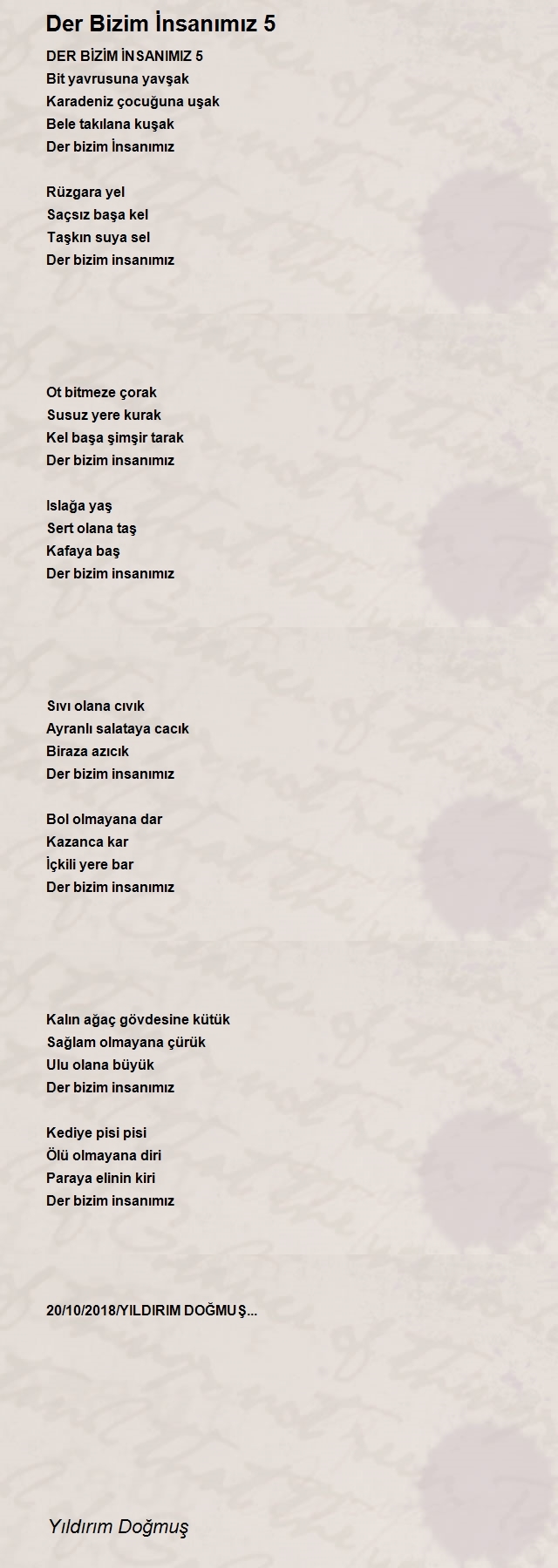 Der Bizim İnsanımız 5

DER BİZİM İNSANIMIZ 5
Bit yavrusuna yavşak
Karadeniz çocuğuna uşak
Bele takılana kuşak
Der bizim İnsanımız

Rüzgara yel
Saçsız başa kel
Taşkın suya sel
Der bizim insanımız

Ot bitmeze çorak
Susuz yere kurak
Kel başa şimşir tarak
Der bizim insanımız

Islağa yaş
Sert olana taş
Kafaya baş
Der bizim insanımız

Sıvı olana cıvık
Ayranlı salataya cacık
Biraza azıcık
Der bizim insanımız

Bol olmayana dar
Kazanca kar
İçkili yere bar
Der bizim insanımız

Kalın ağaç gövdesine kütük
Sağlam olmayana çürük
Ulu olana büyük
Der bizim insanımız

Kediye pisi pisi
Ölü olmayana diri
Paraya elinin kiri
Der bizim insanımız

20/10/2018/YILDIRIM DOĞMUŞ...

Yıldırım Doğmuş